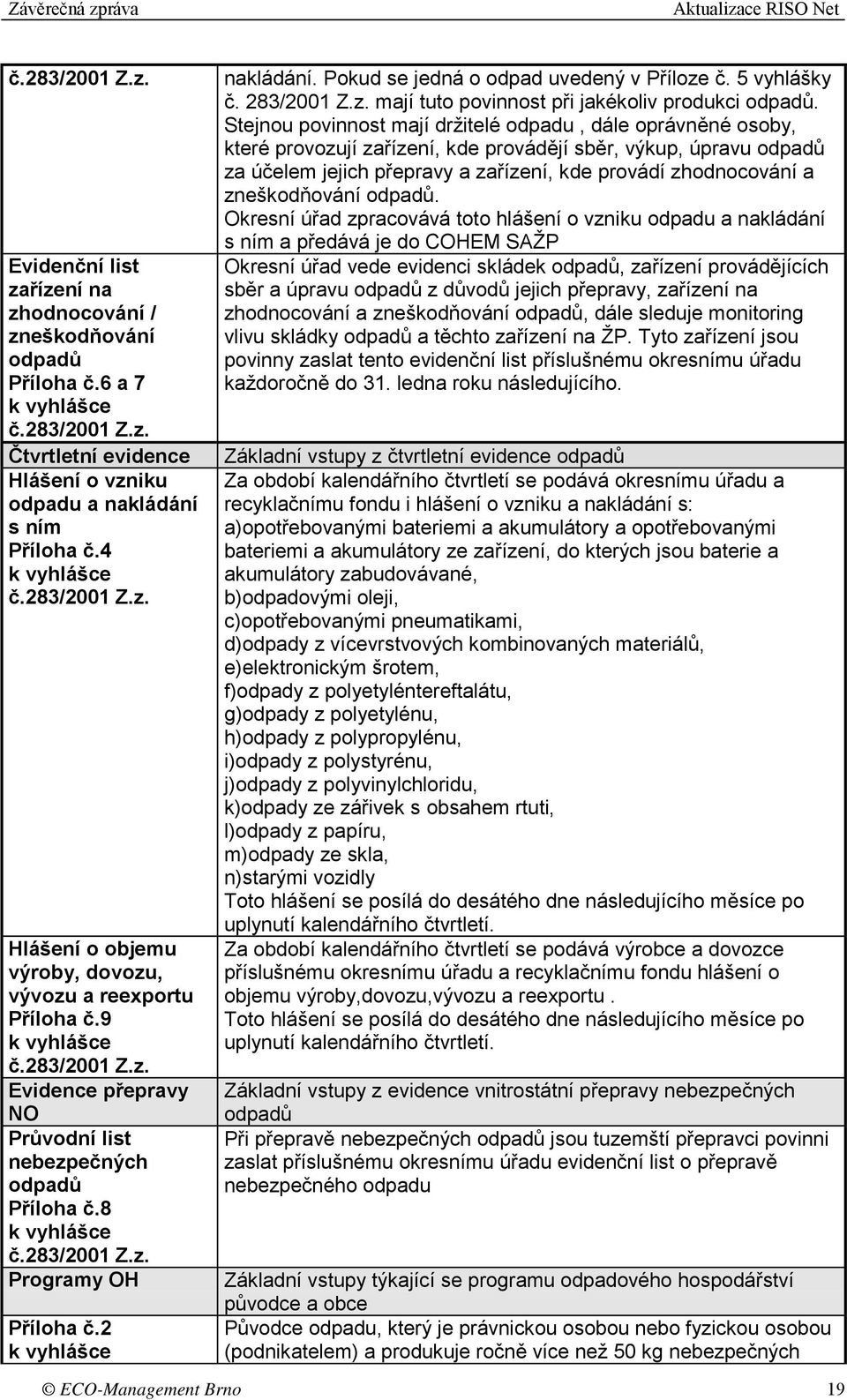 Závěrečná zpráva Aktualizace RISO Net

| | |
|---|---|
| č.283/2001 Z.z. | nakládání. Pokud se jedná o odpad uvedený v Příloze č. 5 vyhlášky č. 283/2001 Z.z. mají tuto povinnost při jakékoliv produkci odpadů. Stejnou povinnost mají držitelé odpadu , dále oprávněné osoby, které provozují zařízení, kde provádějí sběr, výkup, úpravu odpadů za účelem jejich přepravy a zařízení, kde provádí zhodnocování a zneškodňování odpadů. Okresní úřad zpracovává toto hlášení o vzniku odpadu a nakládání s ním a předává je do COHEM SAŽP |
| Evidenční list zařízení na zhodnocování / zneškodňování odpadů Příloha č.6 a 7 k vyhlášce č.283/2001 Z.z. | Okresní úřad vede evidenci skládek odpadů, zařízení provádějících sběr a úpravu odpadů z důvodů jejich přepravy, zařízení na zhodnocování a zneškodňování odpadů, dále sleduje monitoring vlivu skládky odpadů a těchto zařízení na ŽP. Tyto zařízení jsou povinny zaslat tento evidenční list příslušnému okresnímu úřadu každoročně do 31. ledna roku následujícího. |
| Čtvrtletní evidence | Základní vstupy z čtvrtletní evidence odpadů |
| Hlášení o vzniku odpadu a nakládání s ním Příloha č.4 k vyhlášce č.283/2001 Z.z. | Za období kalendářního čtvrtletí se podává okresnímu úřadu a recyklačnímu fondu i hlášení o vzniku a nakládání s: a)opotřebovanými bateriemi a akumulátory a opotřebovanými bateriemi a akumulátory ze zařízení, do kterých jsou baterie a akumulátory zabudovávané, b)odpadovými oleji, c)opotřebovanými pneumatikami, d)odpady z vícevrstvových kombinovaných materiálů, e)elektronickým šrotem, f)odpady z polyetyléntereftalátu, g)odpady z polyetylénu, h)odpady z polypropylénu, i)odpady z polystyrénu, j)odpady z polyvinylchloridu, k)odpady ze zářivek s obsahem rtuti, l)odpady z papíru, m)odpady ze skla, n)starými vozidly Toto hlášení se posílá do desátého dne následujícího měsíce po uplynutí kalendářního čtvrtletí. |
| Hlášení o objemu výroby, dovozu, vývozu a reexportu Příloha č.9 k vyhlášce č.283/2001 Z.z. | Za období kalendářního čtvrtletí se podává výrobce a dovozce příslušnému okresnímu úřadu a recyklačnímu fondu hlášení o objemu výroby,dovozu,vývozu a reexportu . Toto hlášení se posílá do desátého dne následujícího měsíce po uplynutí kalendářního čtvrtletí. |
| Evidence přepravy NO | Základní vstupy z evidence vnitrostátní přepravy nebezpečných odpadů |
| Průvodní list nebezpečných odpadů Příloha č.8 k vyhlášce č.283/2001 Z.z. | Při přepravě nebezpečných odpadů jsou tuzemští přepravci povinni zaslat příslušnému okresnímu úřadu evidenční list o přepravě nebezpečného odpadu |
| Programy OH | Základní vstupy týkající se programu odpadového hospodářství původce a obce |
| Příloha č.2 k vyhlášce | Původce odpadu, který je právnickou osobou nebo fyzickou osobou (podnikatelem) a produkuje ročně více než 50 kg nebezpečných |

© ECO-Management Brno 19